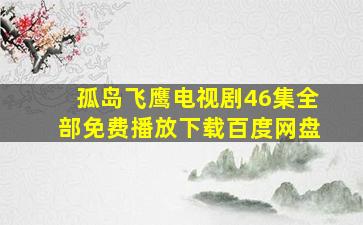 孤岛飞鹰电视剧46集全部免费播放下载百度网盘